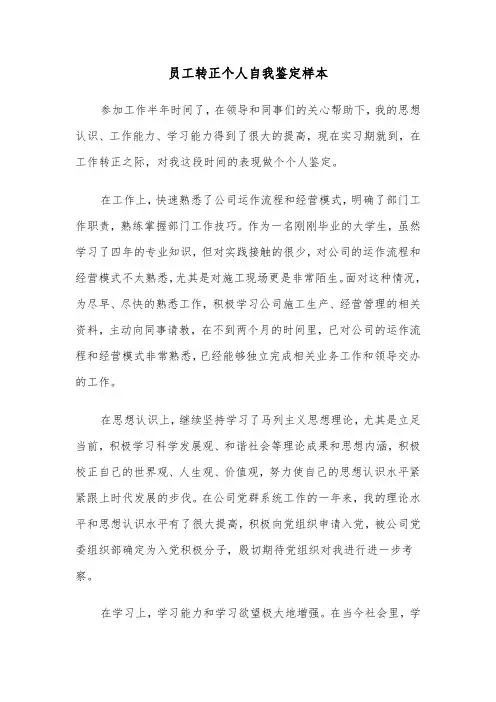 员工转正个人自我鉴定样本

参加工作半年时间了，在领导和同事们的关心帮助下，我的思想认识、工作能力、学习能力得到了很大的提高，现在实习期就到，在工作转正之际，对我这段时间的表现做个个人鉴定。

在工作上，快速熟悉了公司运作流程和经营模式，明确了部门工作职责，熟练掌握部门工作技巧。作为一名刚刚毕业的大学生，虽然学习了四年的专业知识，但对实践接触的很少，对公司的运作流程和经营模式不太熟悉，尤其是对施工现场更是非常陌生。面对这种情况，为尽早、尽快的熟悉工作，积极学习公司施工生产、经营管理的相关资料，主动向同事请教，在不到两个月的时间里，已对公司的运作流程和经营模式非常熟悉，已经能够独立完成相关业务工作和领导交办的工作。

在思想认识上，继续坚持学习了马列主义思想理论，尤其是立足当前，积极学习科学发展观、和谐社会等理论成果和思想内涵，积极校正自己的世界观、人生观、价值观，努力使自己的思想认识水平紧紧跟上时代发展的步伐。在公司党群系统工作的一年来，我的理论水平和思想认识水平有了很大提高，积极向党组织申请入党，被公司党委组织部确定为入党积极分子，殷切期待党组织对我进行进一步考察。

在学习上，学习能力和学习欲望极大地增强。在当今社会里，学